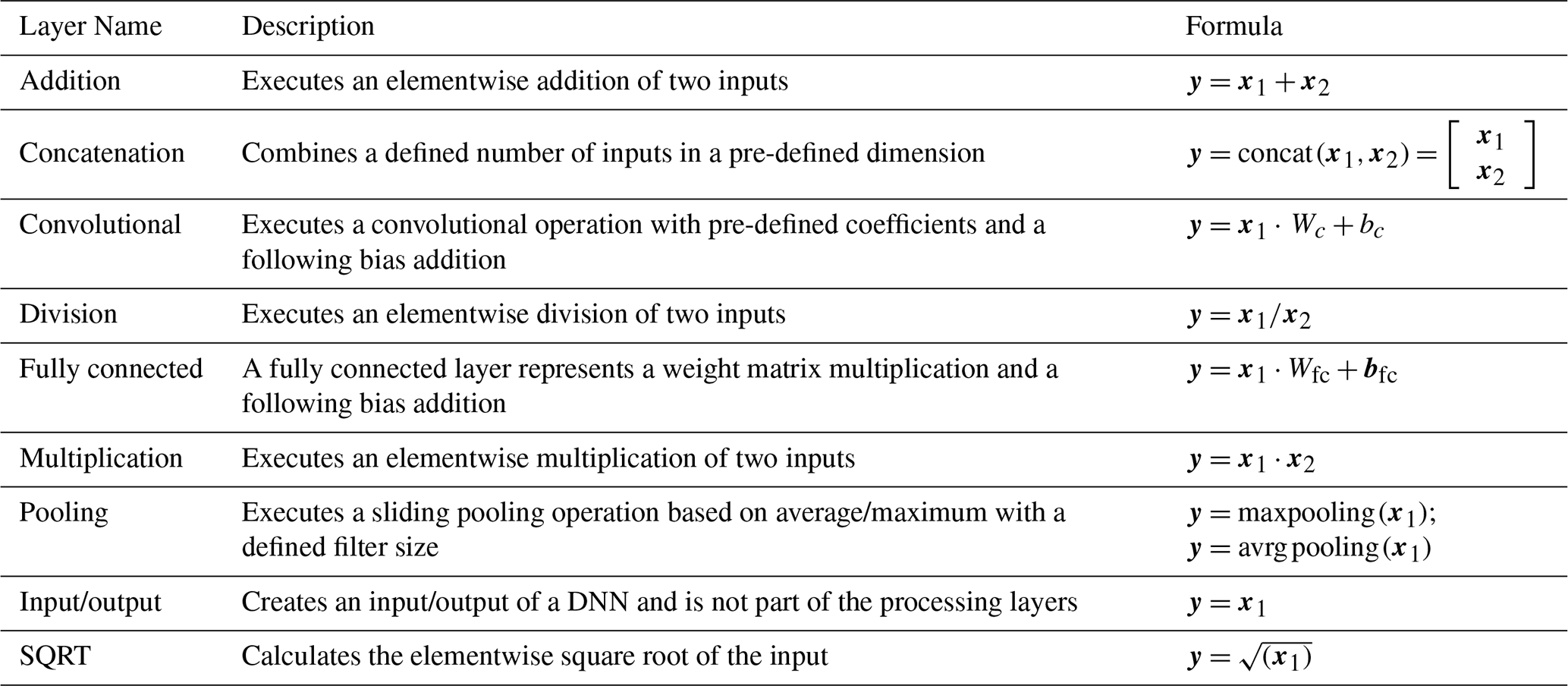 | Layer Name | Description | Formula |
|---|---|---|
| Addition | Executes an elementwise addition of two inputs | $\boldsymbol{y} = \boldsymbol{x}_1 + \boldsymbol{x}_2$ |
| Concatenation | Combines a defined number of inputs in a pre-defined dimension | $\boldsymbol{y} = \text{concat}(\boldsymbol{x}_1, \boldsymbol{x}_2) = \begin{bmatrix} \boldsymbol{x}_1 \\ \boldsymbol{x}_2 \end{bmatrix}$ |
| Convolutional | Executes a convolutional operation with pre-defined coefficients and a following bias addition | $\boldsymbol{y} = \boldsymbol{x}_1 \cdot W_c + b_c$ |
| Division | Executes an elementwise division of two inputs | $\boldsymbol{y} = \boldsymbol{x}_1 / \boldsymbol{x}_2$ |
| Fully connected | A fully connected layer represents a weight matrix multiplication and a following bias addition | $\boldsymbol{y} = \boldsymbol{x}_1 \cdot W_{\text{fc}} + \boldsymbol{b}_{\text{fc}}$ |
| Multiplication | Executes an elementwise multiplication of two inputs | $\boldsymbol{y} = \boldsymbol{x}_1 \cdot \boldsymbol{x}_2$ |
| Pooling | Executes a sliding pooling operation based on average/maximum with a defined filter size | $\boldsymbol{y} = \text{maxpooling}(\boldsymbol{x}_1)$; $\boldsymbol{y} = \text{avrg pooling}(\boldsymbol{x}_1)$ |
| Input/output | Creates an input/output of a DNN and is not part of the processing layers | $\boldsymbol{y} = \boldsymbol{x}_1$ |
| SQRT | Calculates the elementwise square root of the input | $\boldsymbol{y} = \sqrt{(\boldsymbol{x}_1)}$ |